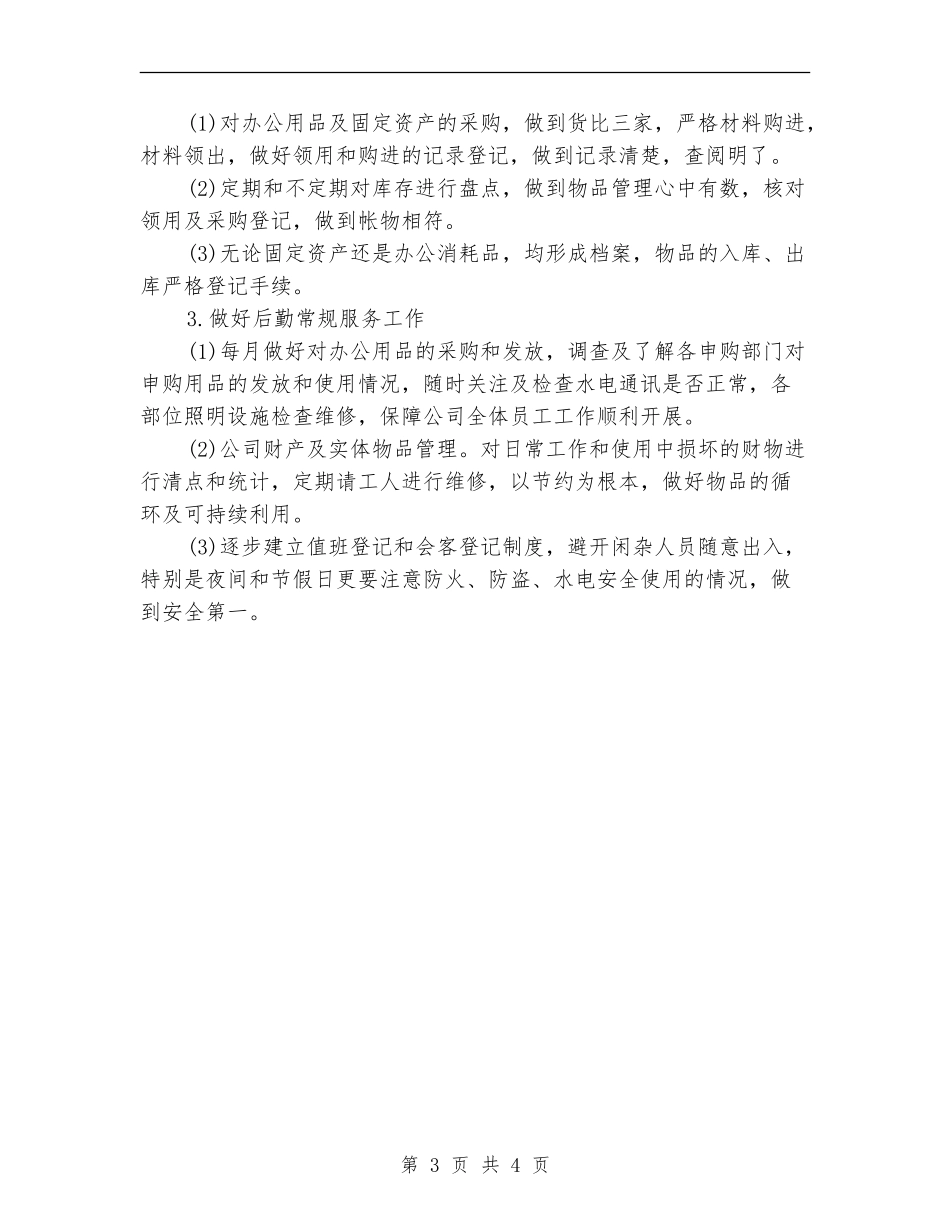 (1)对办公用品及固定资产的采购，做到货比三家，严格材料购进，材料领出，做好领用和购进的记录登记，做到记录清楚，查阅明了。

(2)定期和不定期对库存进行盘点，做到物品管理心中有数，核对领用及采购登记，做到帐物相符。

(3)无论固定资产还是办公消耗品，均形成档案，物品的入库、出库严格登记手续。

3.做好后勤常规服务工作

(1)每月做好对办公用品的采购和发放，调查及了解各申购部门对申购用品的发放和使用情况，随时关注及检查水电通讯是否正常，各部位照明设施检查维修，保障公司全体员工工作顺利开展。

(2)公司财产及实体物品管理。对日常工作和使用中损坏的财物进行清点和统计，定期请工人进行维修，以节约为根本，做好物品的循环及可持续利用。

(3)逐步建立值班登记和会客登记制度，避开闲杂人员随意出入，特别是夜间和节假日更要注意防火、防盗、水电安全使用的情况，做到安全第一。

第 3 页 共 4 页